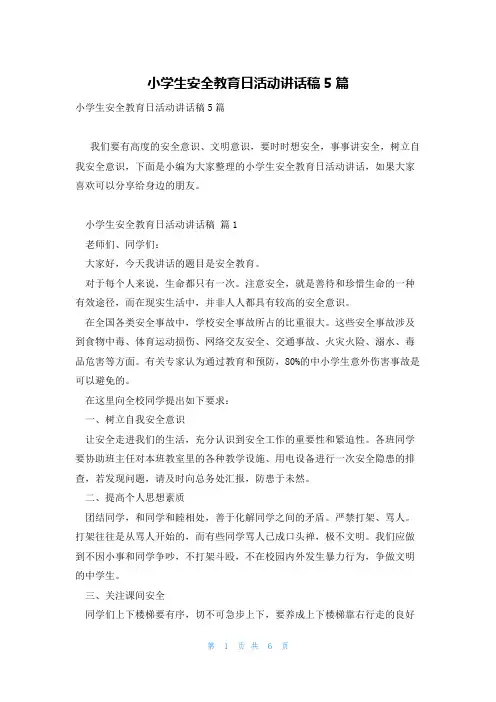 小学生安全教育日活动讲话稿 5 篇

小学生安全教育日活动讲话稿 5 篇

我们要有高度的安全意识、文明意识，要时时想安全，事事讲安全，树立自我安全意识，下面是小编为大家整理的小学生安全教育日活动讲话，如果大家喜欢可以分享给身边的朋友。

小学生安全教育日活动讲话稿 篇 1

老师们、同学们：

大家好，今天我讲话的题目是安全教育。

对于每个人来说，生命都只有一次。注意安全，就是善待和珍惜生命的一种有效途径，而在现实生活中，并非人人都具有较高的安全意识。

在全国各类安全事故中，学校安全事故所占的比重很大。这些安全事故涉及到食物中毒、体育运动损伤、网络交友安全、交通事故、火灾火险、溺水、毒品危害等方面。有关专家认为通过教育和预防，80%的中小学生意外伤害事故是可以避免的。

在这里向全校同学提出如下要求：

一、树立自我安全意识

让安全走进我们的生活，充分认识到安全工作的重要性和紧迫性。各班同学要协助班主任对本班教室里的各种教学设施、用电设备进行一次安全隐患的排查，若发现问题，请及时向总务处汇报，防患于未然。

二、提高个人思想素质

团结同学，和同学和睦相处，善于化解同学之间的矛盾。严禁打架、骂人。打架往往是从骂人开始的，而有些同学骂人已成口头禅，极不文明。我们应做到不因小事和同学争吵，不打架斗殴，不在校园内外发生暴力行为，争做文明的中学生。

三、关注课间安全

同学们上下楼梯要有序，切不可急步上下，要养成上下楼梯靠右行走的良好

第 1 页 共 6 页